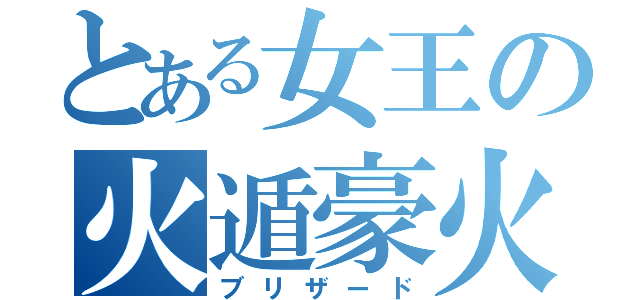 とある女王の
火遁豪火
ブリザード